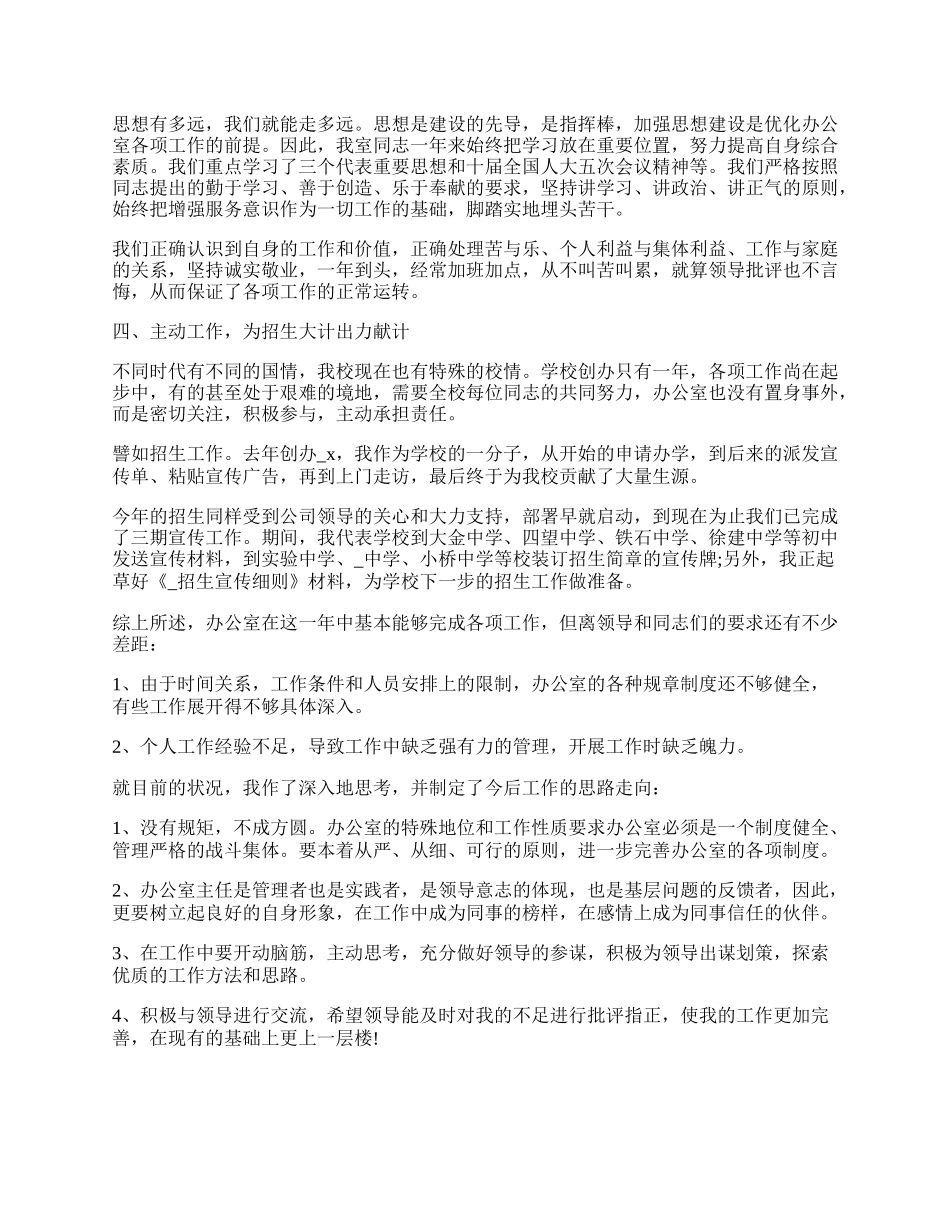 思想有多远，我们就能走多远。思想是建设的先导，是指挥棒，加强思想建设是优化办公室各项工作的前提。因此，我室同志一年来始终把学习放在重要位置，努力提高自身综合素质。我们重点学习了三个代表重要思想和十届全国人大五次会议精神等。我们严格按照同志提出的勤于学习、善于创造、乐于奉献的要求，坚持讲学习、讲政治、讲正气的原则，始终把增强服务意识作为一切工作的基础，脚踏实地埋头苦干。

我们正确认识到自身的工作和价值，正确处理苦与乐、个人利益与集体利益、工作与家庭的关系，坚持诚实敬业，一年到头，经常加班加点，从不叫苦叫累，就算领导批评也不言悔，从而保证了各项工作的正常运转。

四、主动工作，为招生大计出力献计

不同时代有不同的国情，我校现在也有特殊的校情。学校创办只有一年，各项工作尚在起步中，有的甚至处于艰难的境地，需要全校每位同志的共同努力，办公室也没有置身事外，而是密切关注，积极参与，主动承担责任。

譬如招生工作。去年创办_x，我作为学校的一分子，从开始的申请办学，到后来的派发宣传单、粘贴宣传广告，再到上门走访，最后终于为我校贡献了大量生源。

今年的招生同样受到公司领导的关心和大力支持，部署早就启动，到现在为止我们已完成了三期宣传工作。期间，我代表学校到大金中学、四望中学、铁石中学、徐建中学等初中发送宣传材料，到实验中学、_中学、小桥中学等校装订招生简章的宣传牌;另外，我正起草好《_招生宣传细则》材料，为学校下一步的招生工作做准备。

综上所述，办公室在这一年中基本能够完成各项工作，但离领导和同志们的要求还有不少差距：

1、由于时间关系，工作条件和人员安排上的限制，办公室的各种规章制度还不够健全，有些工作展开得不够具体深入。

2、个人工作经验不足，导致工作中缺乏强有力的管理，开展工作时缺乏魄力。

就目前的状况，我作了深入地思考，并制定了今后工作的思路走向：

1、没有规矩，不成方圆。办公室的特殊地位和工作性质要求办公室必须是一个制度健全、管理严格的战斗集体。要本着从严、从细、可行的原则，进一步完善办公室的各项制度。

2、办公室主任是管理者也是实践者，是领导意志的体现，也是基层问题的反馈者，因此，更要树立起良好的自身形象，在工作中成为同事的榜样，在感情上成为同事信任的伙伴。

3、在工作中要开动脑筋，主动思考，充分做好领导的参谋，积极为领导出谋划策，探索优质的工作方法和思路。

4、积极与领导进行交流，希望领导能及时对我的不足进行批评指正，使我的工作更加完善，在现有的基础上更上一层楼!